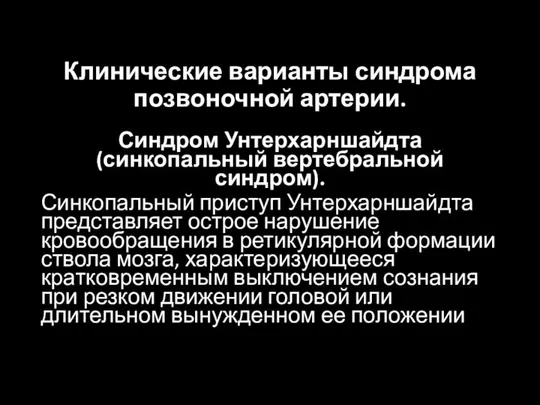 Клинические варианты синдрома позвоночной артерии.

Синдром Унтерхарншайдта (синкопальный вертебральной синдром).

Синкопальный приступ Унтерхарншайдта представляет острое нарушение кровообращения в ретикулярной формации ствола мозга, характеризующееся кратковременным выключением сознания при резком движении головой или длительном вынужденном ее положении